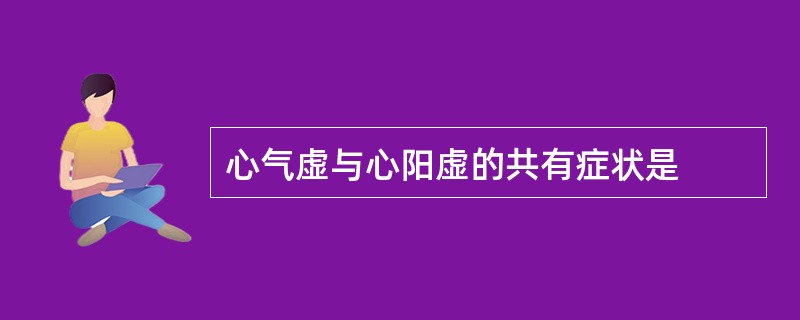 心气虚与心阳虚的共有症状是